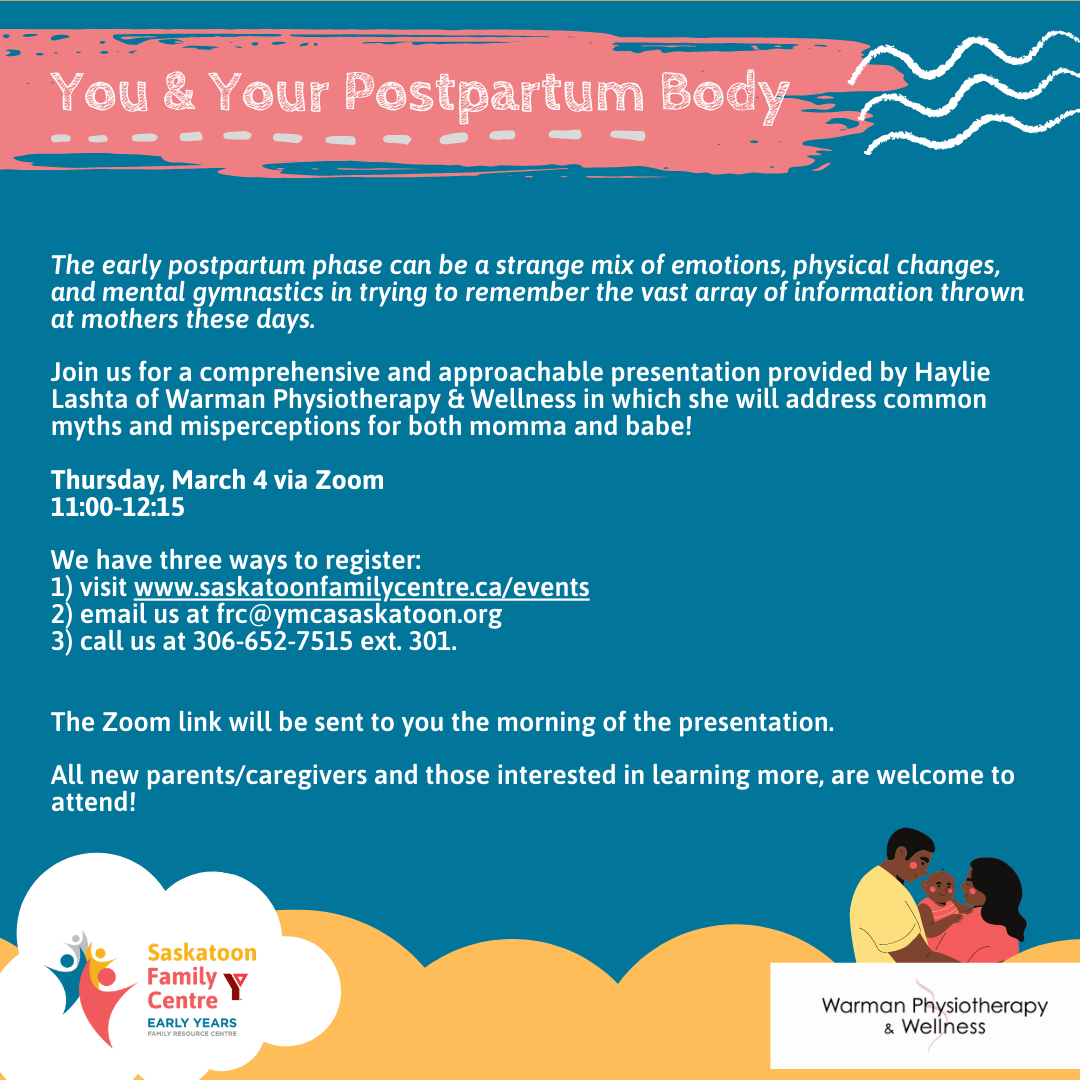 You & Your Postpartum Body

The early postpartum phase can be a strange mix of emotions, physical changes, and mental gymnastics in trying to remember the vast array of information thrown at mothers these days.

Join us for a comprehensive and approachable presentation provided by Haylie Lashta of Warman Physiotherapy & Wellness in which she will address common myths and misperceptions for both momma and babe!

Thursday, March 4 via Zoom
11:00-12:15

We have three ways to register:
1) visit www.saskatoonfamilycentre.ca/events
2) email us at frc@ymcasaskatoon.org
3) call us at 306-652-7515 ext. 301.

The Zoom link will be sent to you the morning of the presentation.

All new parents/caregivers and those interested in learning more, are welcome to attend!

Saskatoon Family Centre
EARLY YEARS
FAMILY RESOURCE CENTRE

Warman Physiotherapy & Wellness